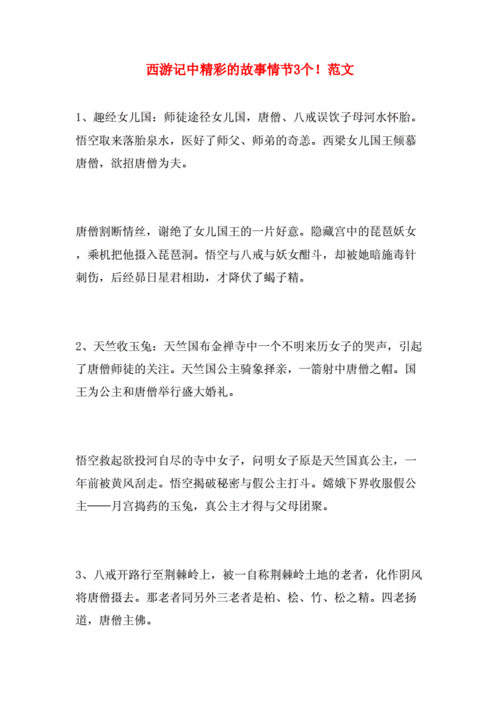 西游记中精彩的故事情节3个！范文

1、趣经女儿国：师徒途径女儿国，唐僧、八戒误饮子母河水怀胎。悟空取来落胎泉水，医好了师父、师弟的奇恙。西梁女儿国王倾慕唐僧，欲招唐僧为夫。

唐僧割断情丝，谢绝了女儿国王的一片好意。隐藏宫中的琵琶妖女，乘机把他摄入琵琶洞。悟空与八戒与妖女酣斗，却被她暗施毒针刺伤，后经昴日星君相助，才降伏了蝎子精。

2、天竺收玉兔：天竺国布金禅寺中一个不明来历女子的哭声，引起了唐僧师徒的关注。天竺国公主骑象择亲，一箭射中唐僧之帽。国王为公主和唐僧举行盛大婚礼。

悟空救起欲投河自尽的寺中女子，问明女子原是天竺国真公主，一年前被黄风刮走。悟空揭破秘密与假公主打斗。嫦娥下界收服假公主——月宫捣药的玉兔，真公主才得与父母团聚。

3、八戒开路行至荆棘岭上，被一自称荆棘岭土地的老者，化作阴风将唐僧摄去。那老者同另外三老者是柏、桧、竹、松之精。四老扬道，唐僧主佛。